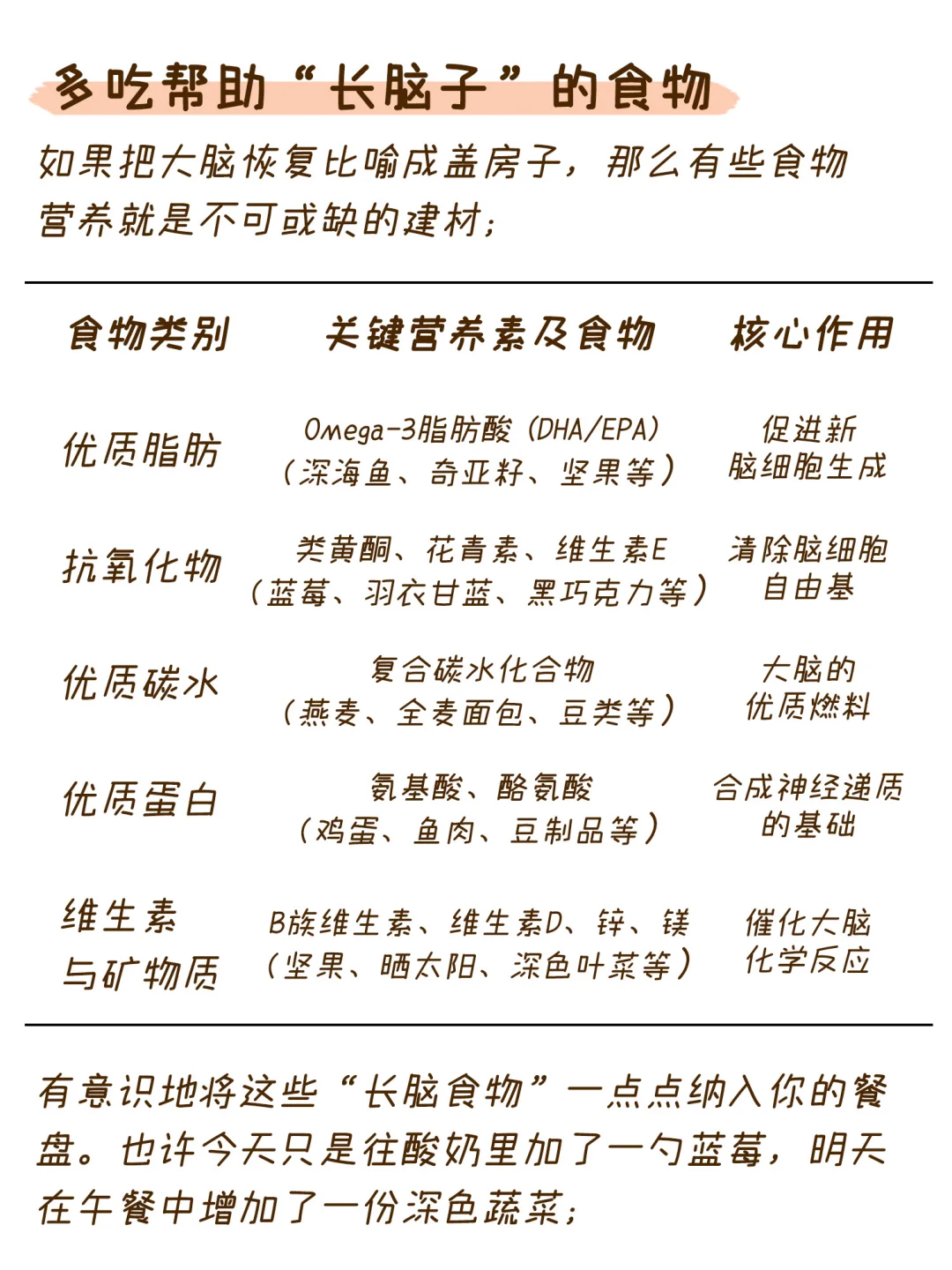 多吃帮助“长脑子”的食物

如果把大脑恢复比喻成盖房子，那么有些食物营养就是不可或缺的建材；

| 食物类别 | 关键营养素及食物 | 核心作用 |
|---|---|---|
| 优质脂肪 | Omega-3脂肪酸（DHA/EPA）（深海鱼、奇亚籽、坚果等） | 促进新脑细胞生成 |
| 抗氧化物 | 类黄酮、花青素、维生素E（蓝莓、羽衣甘蓝、黑巧克力等） | 清除脑细胞自由基 |
| 优质碳水 | 复合碳水化合物（燕麦、全麦面包、豆类等） | 大脑的优质燃料 |
| 优质蛋白 | 氨基酸、酪氨酸（鸡蛋、鱼肉、豆制品等） | 合成神经递质的基础 |
| 维生素与矿物质 | B族维生素、维生素D、锌、镁（坚果、晒太阳、深色叶菜等） | 催化大脑化学反应 |

有意识地将这些“长脑食物”一点点纳入你的餐盘。也许今天只是往酸奶里加了一勺蓝莓，明天在午餐中增加了一份深色蔬菜；